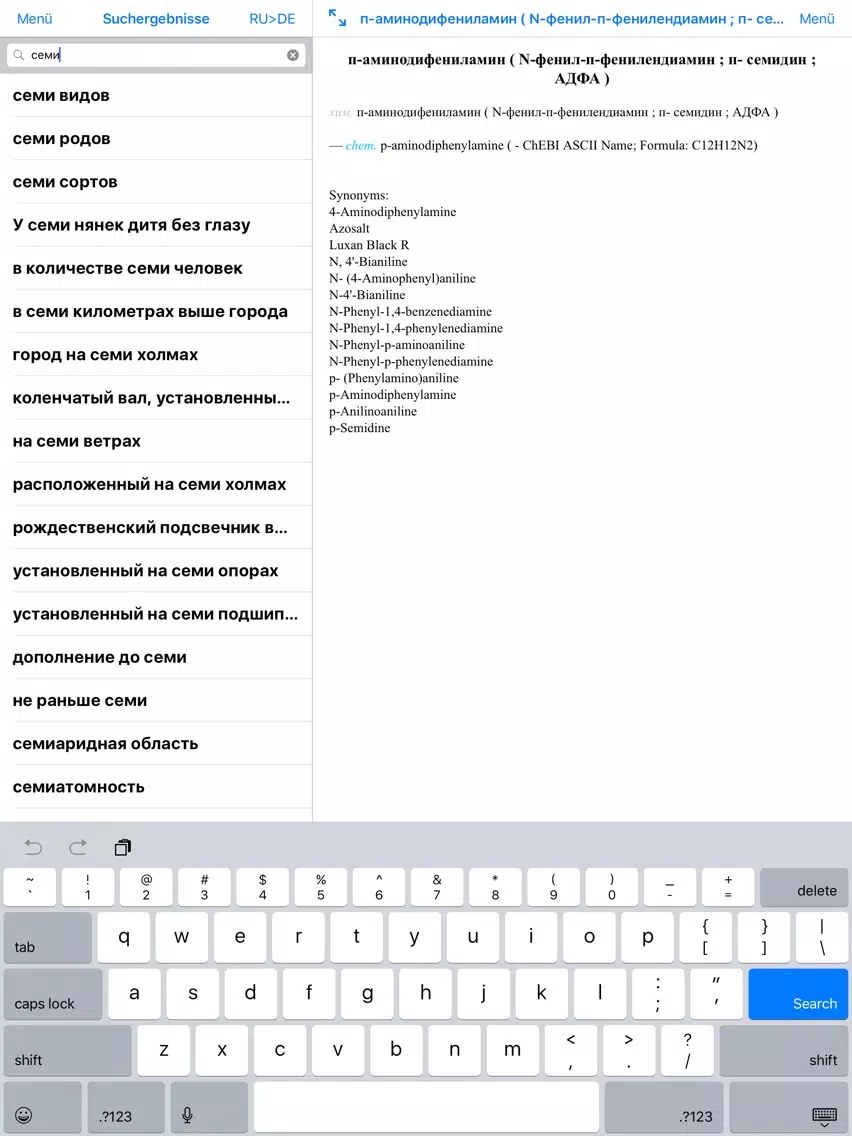 Menü Suchergebnisse RU>DE

семи

семи видов

семи родов

семи сортов

У семи нянек дитя без глазу

в количестве семи человек

в семи километрах выше города

город на семи холмах

коленчатый вал, установленны...

на семи ветрах

расположенный на семи холмах

рождественский подсвечник в...

установленный на семи опорах

установленный на семи подшип...

дополнение до семи

не раньше семи

семиаридная область

семиатомность

п-аминодифениламин ( N-фенил-п-фенилендиамин ; п- се... Menü

п-аминодифениламин ( N-фенил-п-фенилендиамин ; п- семидин ; АДФА )

хим. п-аминодифениламин ( N-фенил-п-фенилендиамин ; п- семидин ; АДФА )

— chem. p-aminodiphenylamine ( - ChEBI ASCII Name; Formula: C12H12N2)

Synonyms:
4-Aminodiphenylamine
Azosalt
Luxan Black R
N, 4'-Bianiline
N- (4-Aminophenyl)aniline
N-4'-Bianiline
N-Phenyl-1,4-benzenediamine
N-Phenyl-1,4-phenylenediamine
N-Phenyl-p-aminoaniline
N-Phenyl-p-phenylenediamine
p- (Phenylamino)aniline
p-Aminodiphenylamine
p-Anilinoaniline
p-Semidine

~ ` ! 1 @ 2 # 3 $ 4 % 5 ^ 6 & 7 * 8 ( 9 ) 0 _ - + = delete
tab q w e r t y u i o p { [ } ] | \
caps lock a s d f g h j k l : ; " ' Search
shift z x c v b n m < , > . ? / shift
.?123 .?123